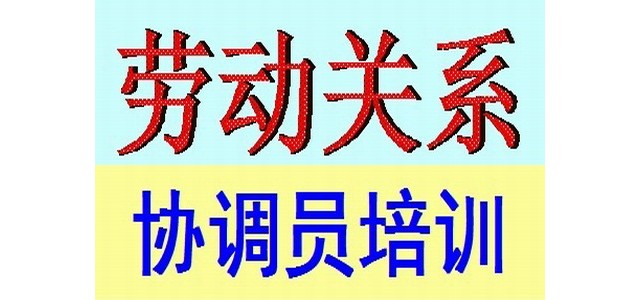 劳动关系

协调员培训